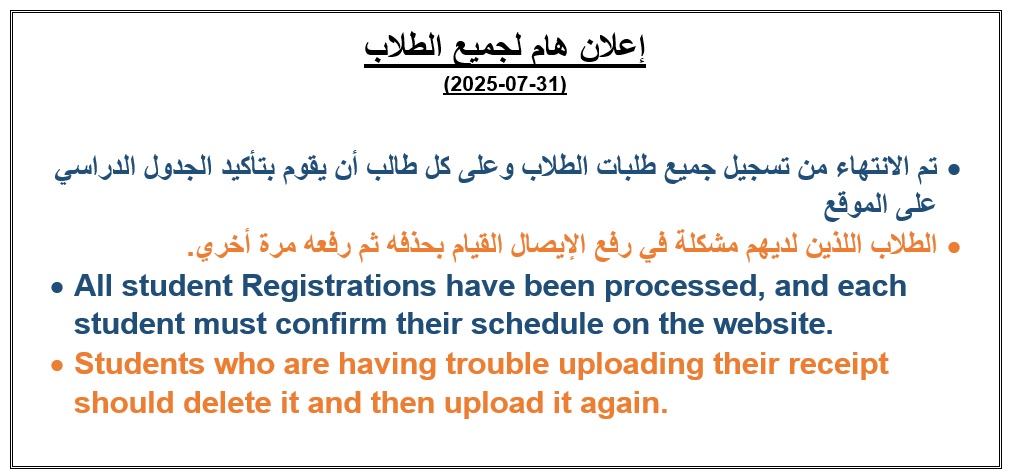 إعلان هام لجميع الطلاب
(2025-07-31)

• تم الانتهاء من تسجيل جميع طلبات الطلاب وعلى كل طالب أن يقوم بتأكيد الجدول الدراسي على الموقع
• الطلاب اللذين لديهم مشكلة في رفع الإيصال القيام بحذفه ثم رفعه مرة أخري.
• All student Registrations have been processed, and each student must confirm their schedule on the website.
• Students who are having trouble uploading their receipt should delete it and then upload it again.